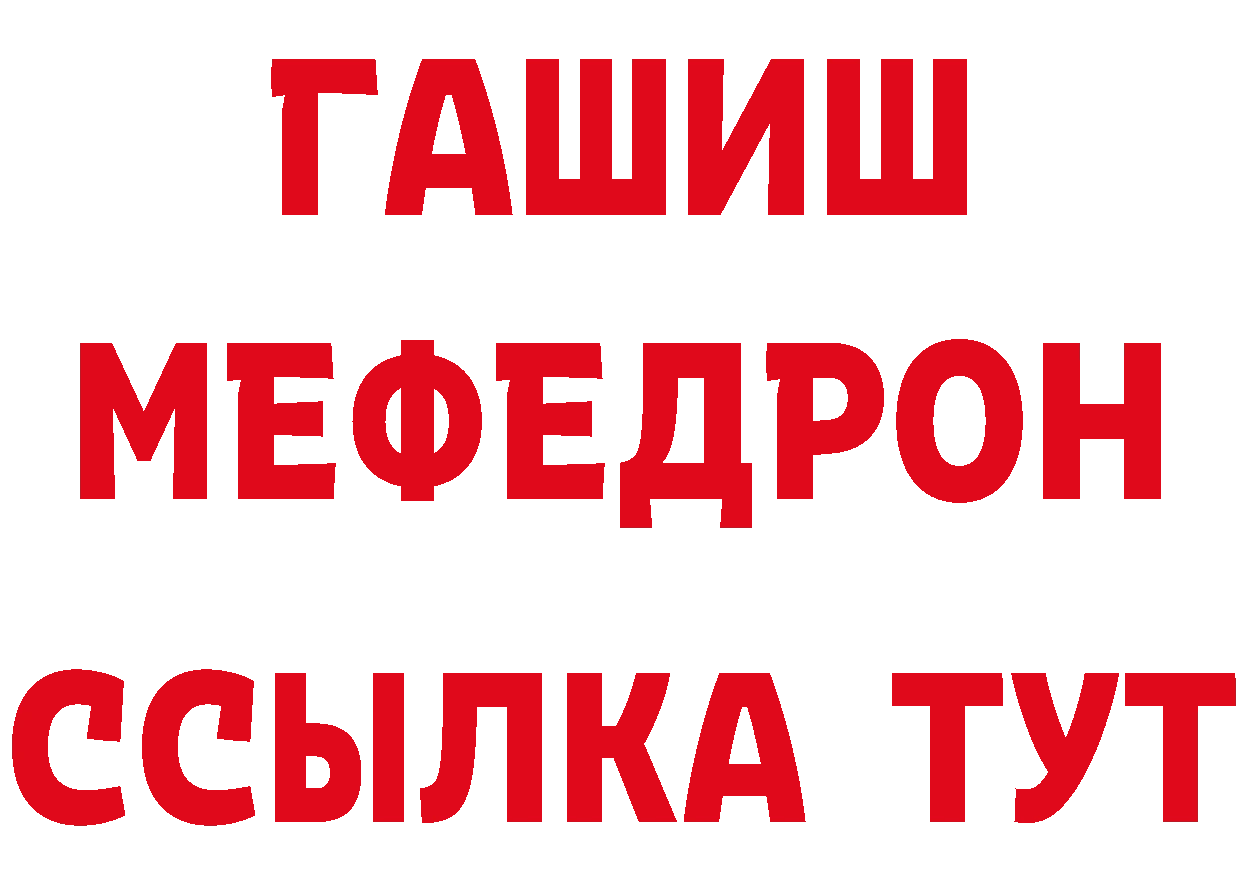 ГАШИШ
МЕФЕДРОН
ССЫЛКА ТУТ